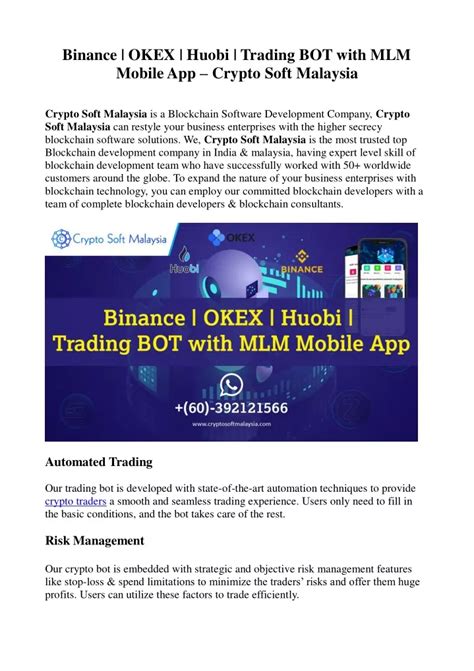 Binance | OKEX | Huobi | Trading BOT with MLM Mobile App – Crypto Soft Malaysia

Crypto Soft Malaysia is a Blockchain Software Development Company, Crypto Soft Malaysia can restyle your business enterprises with the higher secrecy blockchain software solutions. We, Crypto Soft Malaysia is the most trusted top Blockchain development company in India & malaysia, having expert level skill of blockchain development team who have successfully worked with 50+ worldwide customers around the globe. To expand the nature of your business enterprises with blockchain technology, you can employ our committed blockchain developers with a team of complete blockchain developers & blockchain consultants.

Crypto Soft Malaysia

OKEX

Huobi

BINANCE

Binance | OKEX | Huobi | Trading BOT with MLM Mobile App

+(60)-392121566

www.cryptosoftmalaysia.com

Automated Trading

Our trading bot is developed with state-of-the-art automation techniques to provide crypto traders a smooth and seamless trading experience. Users only need to fill in the basic conditions, and the bot takes care of the rest.

Risk Management

Our crypto bot is embedded with strategic and objective risk management features like stop-loss & spend limitations to minimize the traders' risks and offer them huge profits. Users can utilize these factors to trade efficiently.